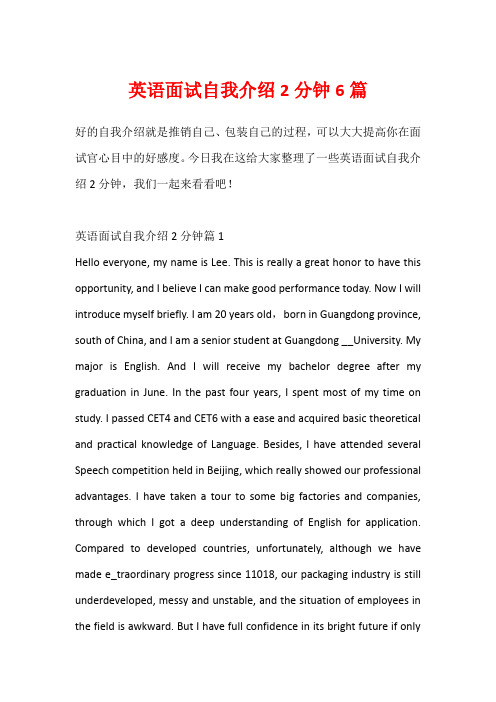 英语面试自我介绍 2 分钟 6 篇

好的自我介绍就是推销自己、包装自己的过程，可以大大提高你在面试官心目中的好感度。今日我在这给大家整理了一些英语面试自我介绍 2 分钟，我们一起来看看吧！

英语面试自我介绍 2 分钟篇 1

Hello everyone, my name is Lee. This is really a great honor to have this opportunity, and I believe I can make good performance today. Now I will introduce myself briefly. I am 20 years old，born in Guangdong province, south of China, and I am a senior student at Guangdong __University. My major is English. And I will receive my bachelor degree after my graduation in June. In the past four years, I spent most of my time on study. I passed CET4 and CET6 with a ease and acquired basic theoretical and practical knowledge of Language. Besides, I have attended several Speech competition held in Beijing, which really showed our professional advantages. I have taken a tour to some big factories and companies, through which I got a deep understanding of English for application. Compared to developed countries, unfortunately, although we have made e_traordinary progress since 11018, our packaging industry is still underdeveloped, messy and unstable, and the situation of employees in the field is awkward. But I have full confidence in its bright future if only